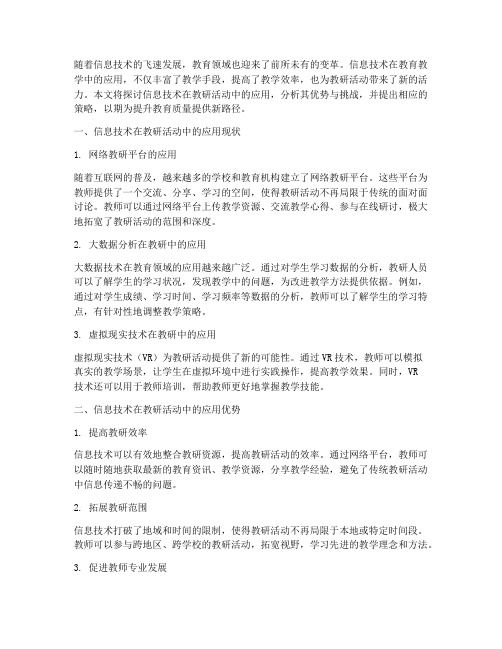 随着信息技术的飞速发展，教育领域也迎来了前所未有的变革。信息技术在教育教学中的应用，不仅丰富了教学手段，提高了教学效率，也为教研活动带来了新的活力。本文将探讨信息技术在教研活动中的应用，分析其优势与挑战，并提出相应的策略，以期为提升教育质量提供新路径。

一、信息技术在教研活动中的应用现状

1. 网络教研平台的应用

随着互联网的普及，越来越多的学校和教育机构建立了网络教研平台。这些平台为教师提供了一个交流、分享、学习的空间，使得教研活动不再局限于传统的面对面讨论。教师可以通过网络平台上传教学资源、交流教学心得、参与在线研讨，极大地拓宽了教研活动的范围和深度。

2. 大数据分析在教研中的应用

大数据技术在教育领域的应用越来越广泛。通过对学生学习数据的分析，教研人员可以了解学生的学习状况，发现教学中的问题，为改进教学方法提供依据。例如，通过对学生成绩、学习时间、学习频率等数据的分析，教师可以了解学生的学习特点，有针对性地调整教学策略。

3. 虚拟现实技术在教研中的应用

虚拟现实技术（VR）为教研活动提供了新的可能性。通过VR技术，教师可以模拟真实的教学场景，让学生在虚拟环境中进行实践操作，提高教学效果。同时，VR技术还可以用于教师培训，帮助教师更好地掌握教学技能。

二、信息技术在教研活动中的应用优势

1. 提高教研效率

信息技术可以有效地整合教研资源，提高教研活动的效率。通过网络平台，教师可以随时随地获取最新的教育资讯、教学资源，分享教学经验，避免了传统教研活动中信息传递不畅的问题。

2. 拓展教研范围

信息技术打破了地域和时间的限制，使得教研活动不再局限于本地或特定时间段。教师可以参与跨地区、跨学校的教研活动，拓宽视野，学习先进的教学理念和方法。

3. 促进教师专业发展